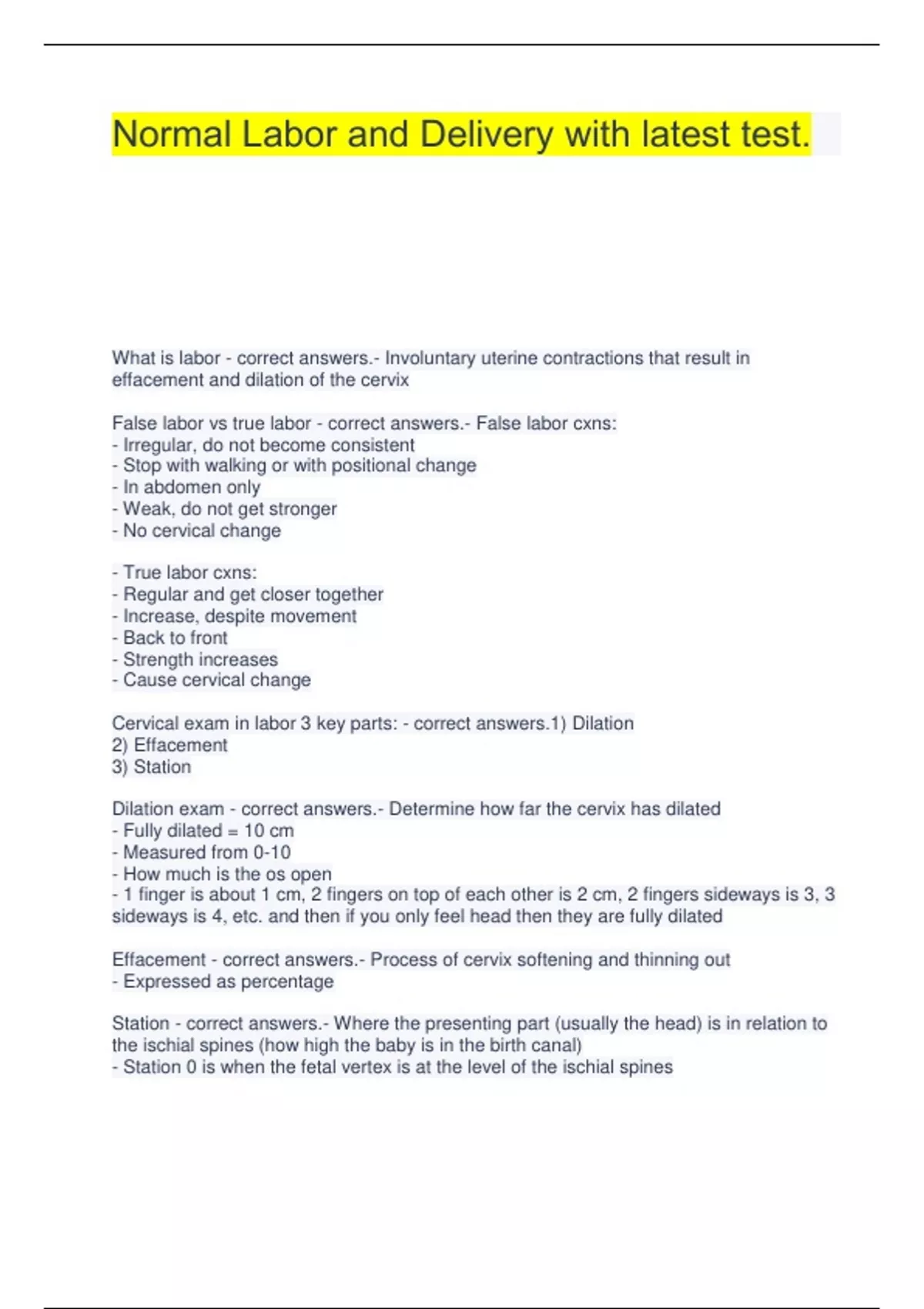 Normal Labor and Delivery with latest test.

What is labor - correct answers.- Involuntary uterine contractions that result in effacement and dilation of the cervix

False labor vs true labor - correct answers.- False labor cxns:
- Irregular, do not become consistent
- Stop with walking or with positional change
- In abdomen only
- Weak, do not get stronger
- No cervical change

- True labor cxns:
- Regular and get closer together
- Increase, despite movement
- Back to front
- Strength increases
- Cause cervical change

Cervical exam in labor 3 key parts: - correct answers.1) Dilation
2) Effacement
3) Station

Dilation exam - correct answers.- Determine how far the cervix has dilated
- Fully dilated = 10 cm
- Measured from 0-10
- How much is the os open
- 1 finger is about 1 cm, 2 fingers on top of each other is 2 cm, 2 fingers sideways is 3, 3 sideways is 4, etc. and then if you only feel head then they are fully dilated

Effacement - correct answers.- Process of cervix softening and thinning out
- Expressed as percentage

Station - correct answers.- Where the presenting part (usually the head) is in relation to the ischial spines (how high the baby is in the birth canal)
- Station 0 is when the fetal vertex is at the level of the ischial spines